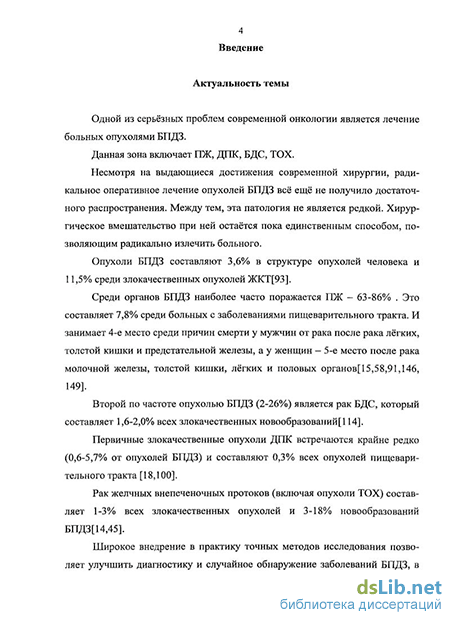 4

Введение

Актуальность темы

Одной из серьёзных проблем современной онкологии является лечение больных опухолями БПДЗ.

Данная зона включает ПЖ, ДПК, БДС, ТОХ.

Несмотря на выдающиеся достижения современной хирургии, радикальное оперативное лечение опухолей БПДЗ всё ещё не получило достаточного распространения. Между тем, эта патология не является редкой. Хирургическое вмешательство при ней остаётся пока единственным способом, позволяющим радикально излечить больного.

Опухоли БПДЗ составляют 3,6% в структуре опухолей человека и 11,5% среди злокачественных опухолей ЖКТ[93].

Среди органов БПДЗ наиболее часто поражается ПЖ – 63-86% . Это составляет 7,8% среди больных с заболеваниями пищеварительного тракта. И занимает 4-е место среди причин смерти у мужчин от рака после рака лёгких, толстой кишки и предстательной железы, а у женщин – 5-е место после рака молочной железы, толстой кишки, лёгких и половых органов[15,58,91,146, 149].

Второй по частоте опухолью БПДЗ (2-26%) является рак БДС, который составляет 1,6-2,0% всех злокачественных новообразований[114].

Первичные злокачественные опухоли ДПК встречаются крайне редко (0,6-5,7% от опухолей БПДЗ) и составляют 0,3% всех опухолей пищеварительного тракта [18,100].

Рак желчных внепеченочных протоков (включая опухоли ТОХ) составляет 1-3% всех злокачественных опухолей и 3-18% новообразований БПДЗ[14,45].

Широкое внедрение в практику точных методов исследования позволяет улучшить диагностику и случайное обнаружение заболеваний БПДЗ, в

dsLib.net
библиотека диссертаций